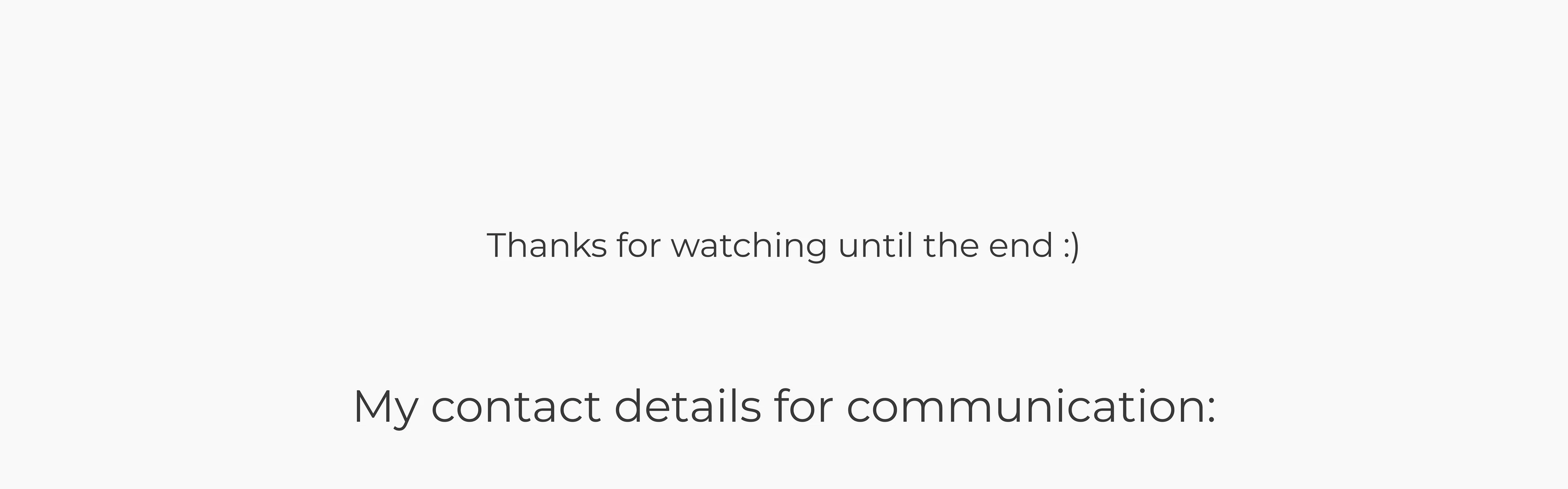 Thanks for watching until the end :)

My contact details for communication: